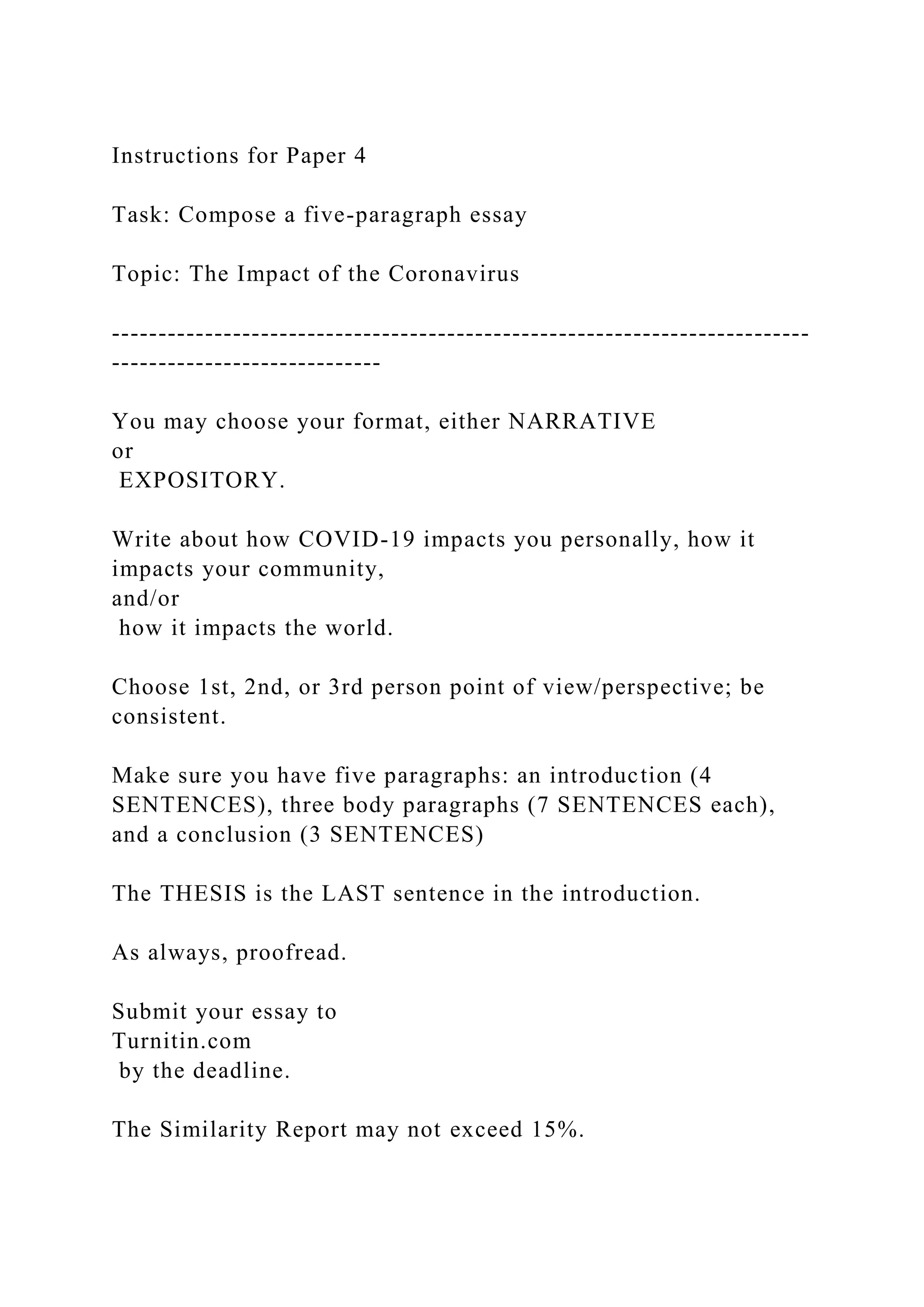 Instructions for Paper 4

Task: Compose a five-paragraph essay

Topic: The Impact of the Coronavirus

----------------------------------------------------------------------------------------------------

You may choose your format, either NARRATIVE or EXPOSITORY.

Write about how COVID-19 impacts you personally, how it impacts your community, and/or how it impacts the world.

Choose 1st, 2nd, or 3rd person point of view/perspective; be consistent.

Make sure you have five paragraphs: an introduction (4 SENTENCES), three body paragraphs (7 SENTENCES each), and a conclusion (3 SENTENCES)

The THESIS is the LAST sentence in the introduction.

As always, proofread.

Submit your essay to Turnitin.com by the deadline.

The Similarity Report may not exceed 15%.